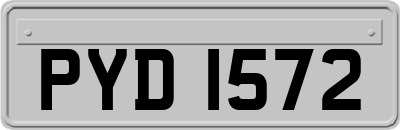 PYD 1572